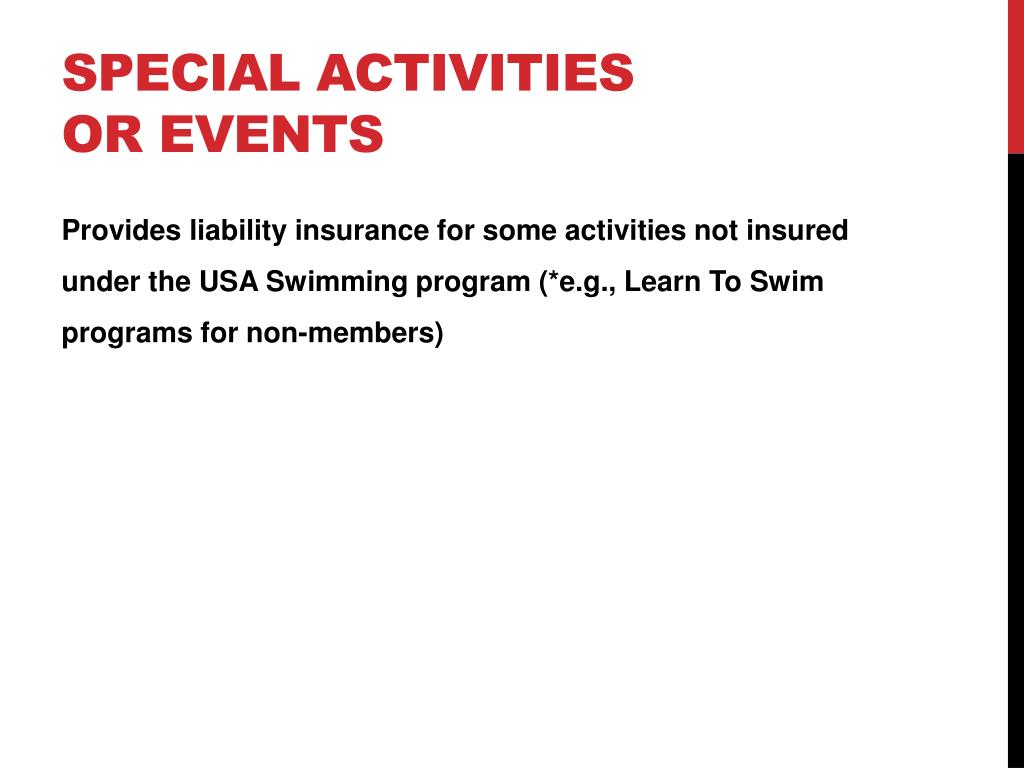 SPECIAL ACTIVITIES
OR EVENTS

Provides liability insurance for some activities not insured under the USA Swimming program (*e.g., Learn To Swim programs for non-members)